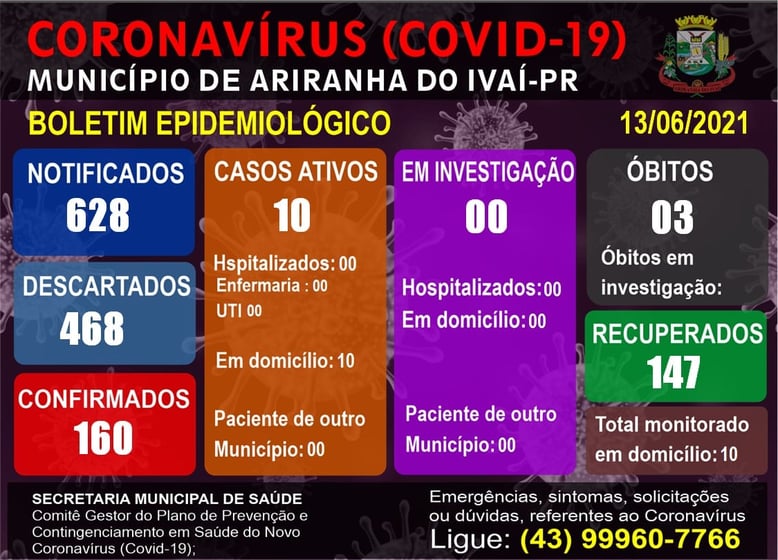 CORONAVÍRUS (COVID-19)
MUNICÍPIO DE ARIRANHA DO IVAÍ-PR

BOLETIM EPIDEMIOLÓGICO

13/06/2021

NOTIFICADOS
628

DESCARTADOS
468

CONFIRMADOS
160

CASOS ATIVOS
10

Hspitalizados: 00
Enfermaria : 00
UTI 00

Em domicílio: 10

Paciente de outro Município: 00

EM INVESTIGAÇÃO
00

Hospitalizados: 00
Em domicílio: 00

Paciente de outro Município: 00

ÓBITOS
03

Óbitos em investigação:

RECUPERADOS
147

Total monitorado em domicílio: 10

SECRETARIA MUNICIPAL DE SAÚDE
Comitê Gestor do Plano de Prevenção e Contingenciamento em Saúde do Novo Coronavírus (Covid-19);

Emergências, sintomas, solicitações ou dúvidas, referentes ao Coronavírus
Ligue: (43) 99960-7766